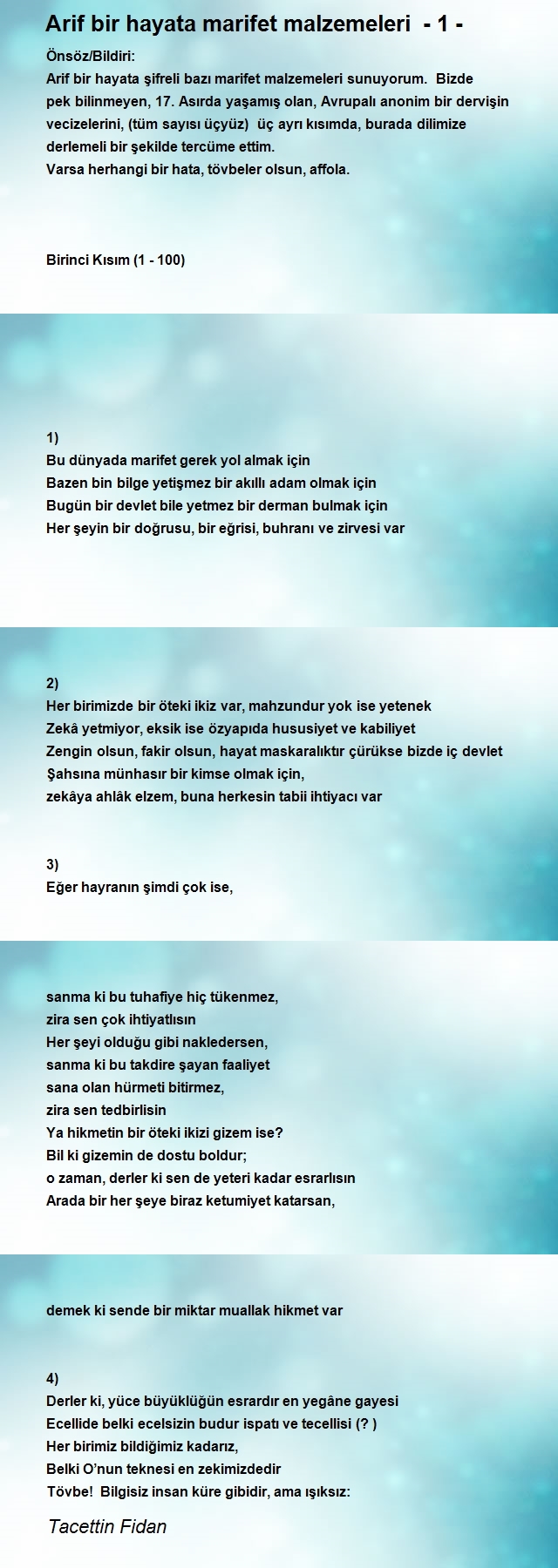 Arif bir hayata marifet malzemeleri - 1 -

Önsöz/Bildiri:
Arif bir hayata şifreli bazı marifet malzemeleri sunuyorum. Bizde pek bilinmeyen, 17. Asırda yaşamış olan, Avrupalı anonim bir dervişin vecizelerini, (tüm sayısı üçyüz) üç ayrı kısımda, burada dilimize derlemeli bir şekilde tercüme ettim.
Varsa herhangi bir hata, tövbeler olsun, affola.

Birinci Kısım (1 - 100)

1)
Bu dünyada marifet gerek yol almak için
Bazen bin bilge yetişmez bir akıllı adam olmak için
Bugün bir devlet bile yetmez bir derman bulmak için
Her şeyin bir doğrusu, bir eğrisi, buhranı ve zirvesi var

2)
Her birimizde bir öteki ikiz var, mahzundur yok ise yetenek
Zekâ yetmiyor, eksik ise özyapıda hususiyet ve kabiliyet
Zengin olsun, fakir olsun, hayat maskaralıktır çürükse bizde iç devlet
Şahsına münhasır bir kimse olmak için,
zekâya ahlâk elzem, buna herkesin tabii ihtiyacı var

3)
Eğer hayranın şimdi çok ise,

sanma ki bu tuhafiye hiç tükenmez,
zira sen çok ihtiyatlısın
Her şeyi olduğu gibi nakledersen,
sanma ki bu takdire şayan faaliyet
sana olan hürmeti bitirmez,
zira sen tedbirlisin
Ya hikmetin bir öteki ikizi gizem ise?
Bil ki gizemin de dostu boldur;
o zaman, derler ki sen de yeteri kadar esrarlısın
Arada bir her şeye biraz ketumiyet katarsan,

demek ki sende bir miktar muallak hikmet var

4)
Derler ki, yüce büyüklüğün esrardır en yegâne gayesi
Ecellide belki ecelsizin budur ispatı ve tecellisi (? )
Her birimiz bildiğimiz kadarız,
Belki O'nun teknesi en zekimizdedir
Tövbe! Bilgisiz insan küre gibidir, ama ışıksız:

Tacettin Fidan